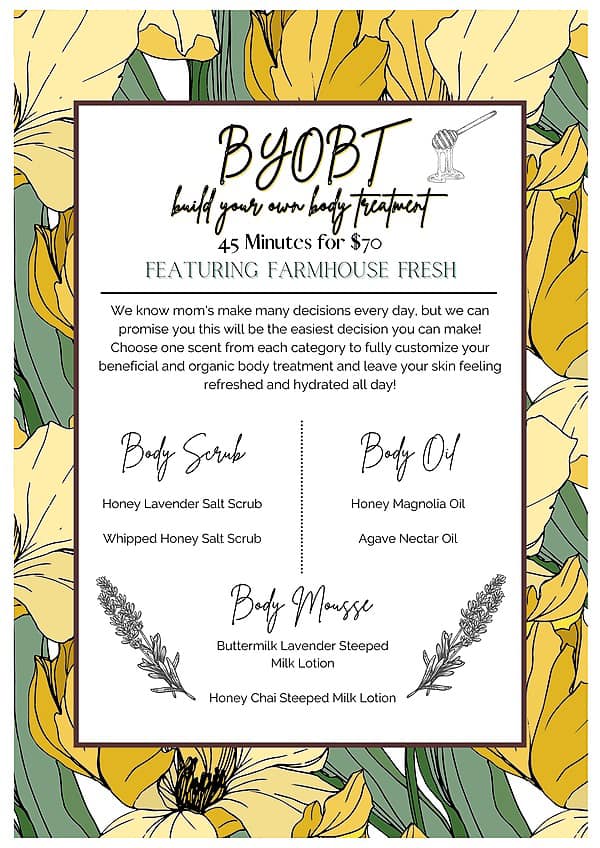 BYOBT
build your own body treatment
45 Minutes for $70
FEATURING FARMHOUSE FRESH

We know mom's make many decisions every day, but we can promise you this will be the easiest decision you can make! Choose one scent from each category to fully customize your beneficial and organic body treatment and leave your skin feeling refreshed and hydrated all day!

Body Scrub

Honey Lavender Salt Scrub

Whipped Honey Salt Scrub

Body Oil

Honey Magnolia Oil

Agave Nectar Oil

Body Mousse

Buttermilk Lavender Steeped Milk Lotion

Honey Chai Steeped Milk Lotion